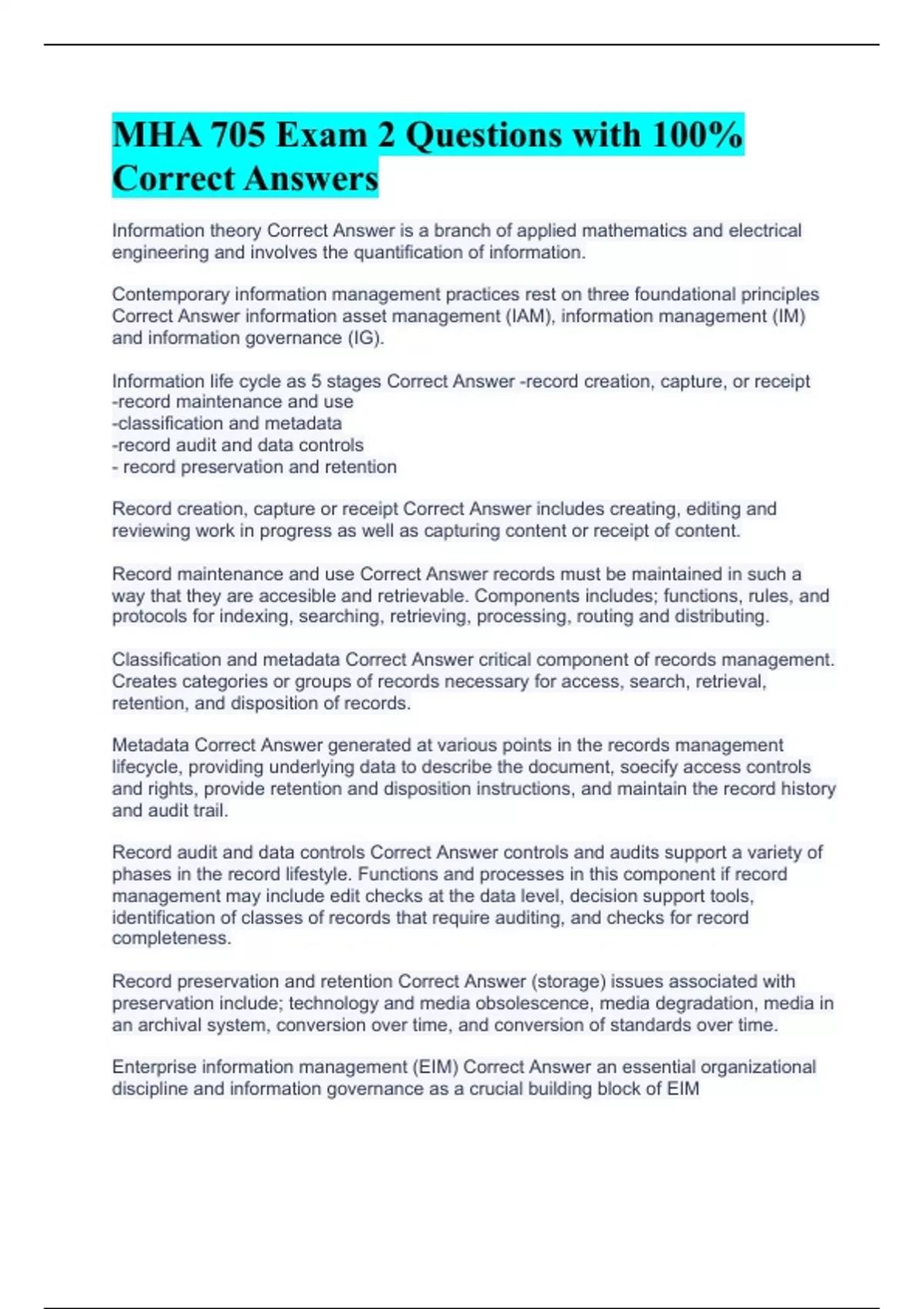 MHA 705 Exam 2 Questions with 100% Correct Answers

Information theory Correct Answer is a branch of applied mathematics and electrical engineering and involves the quantification of information.

Contemporary information management practices rest on three foundational principles Correct Answer information asset management (IAM), information management (IM) and information governance (IG).

Information life cycle as 5 stages Correct Answer -record creation, capture, or receipt
-record maintenance and use
-classification and metadata
-record audit and data controls
- record preservation and retention

Record creation, capture or receipt Correct Answer includes creating, editing and reviewing work in progress as well as capturing content or receipt of content.

Record maintenance and use Correct Answer records must be maintained in such a way that they are accesible and retrievable. Components includes; functions, rules, and protocols for indexing, searching, retrieving, processing, routing and distributing.

Classification and metadata Correct Answer critical component of records management. Creates categories or groups of records necessary for access, search, retrieval, retention, and disposition of records.

Metadata Correct Answer generated at various points in the records management lifecycle, providing underlying data to describe the document, soecify access controls and rights, provide retention and disposition instructions, and maintain the record history and audit trail.

Record audit and data controls Correct Answer controls and audits support a variety of phases in the record lifestyle. Functions and processes in this component if record management may include edit checks at the data level, decision support tools, identification of classes of records that require auditing, and checks for record completeness.

Record preservation and retention Correct Answer (storage) issues associated with preservation include; technology and media obsolescence, media degradation, media in an archival system, conversion over time, and conversion of standards over time.

Enterprise information management (EIM) Correct Answer an essential organizational discipline and information governance as a crucial building block of EIM